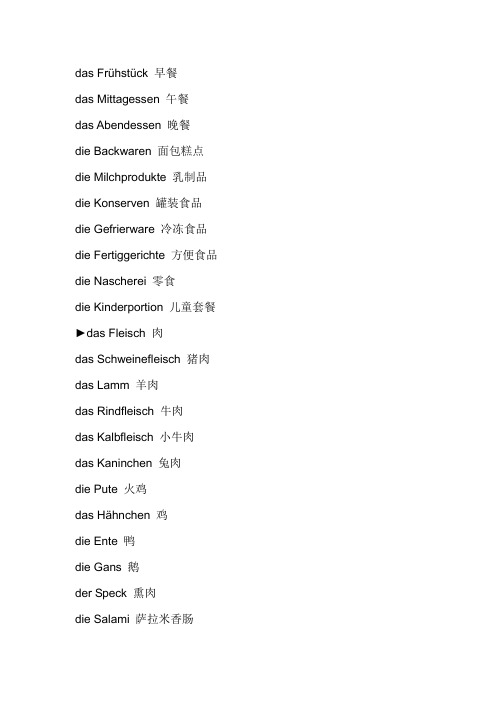 das Frühstück 早餐

das Mittagessen 午餐

das Abendessen 晚餐

die Backwaren 面包糕点

die Milchprodukte 乳制品

die Konserven 罐装食品

die Gefrierware 冷冻食品

die Fertiggerichte 方便食品

die Nascherei 零食

die Kinderportion 儿童套餐

►das Fleisch 肉

das Schweinefleisch 猪肉

das Lamm 羊肉

das Rindfleisch 牛肉

das Kalbfleisch 小牛肉

das Kaninchen 兔肉

die Pute 火鸡

das Hähnchen 鸡

die Ente 鸭

die Gans 鹅

der Speck 熏肉

die Salami 萨拉米香肠